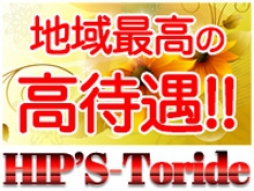 地域最高の

高待遇!!

HIP'S-Toride